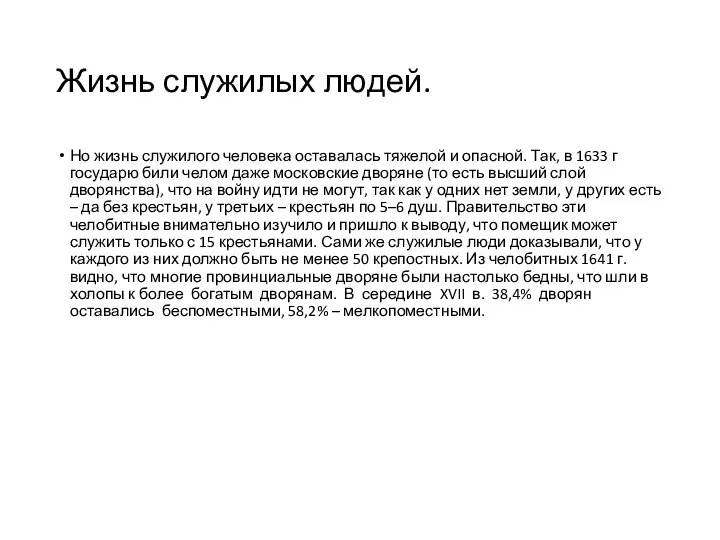 Жизнь служилых людей.

• Но жизнь служилого человека оставалась тяжелой и опасной. Так, в 1633 г государю били челом даже московские дворяне (то есть высший слой дворянства), что на войну идти не могут, так как у одних нет земли, у других есть – да без крестьян, у третьих – крестьян по 5–6 душ. Правительство эти челобитные внимательно изучило и пришло к выводу, что помещик может служить только с 15 крестьянами. Сами же служилые люди доказывали, что у каждого из них должно быть не менее 50 крепостных. Из челобитных 1641 г. видно, что многие провинциальные дворяне были настолько бедны, что шли в холопы к более богатым дворянам. В середине XVII в. 38,4% дворян оставались беспоместными, 58,2% – мелкопоместными.